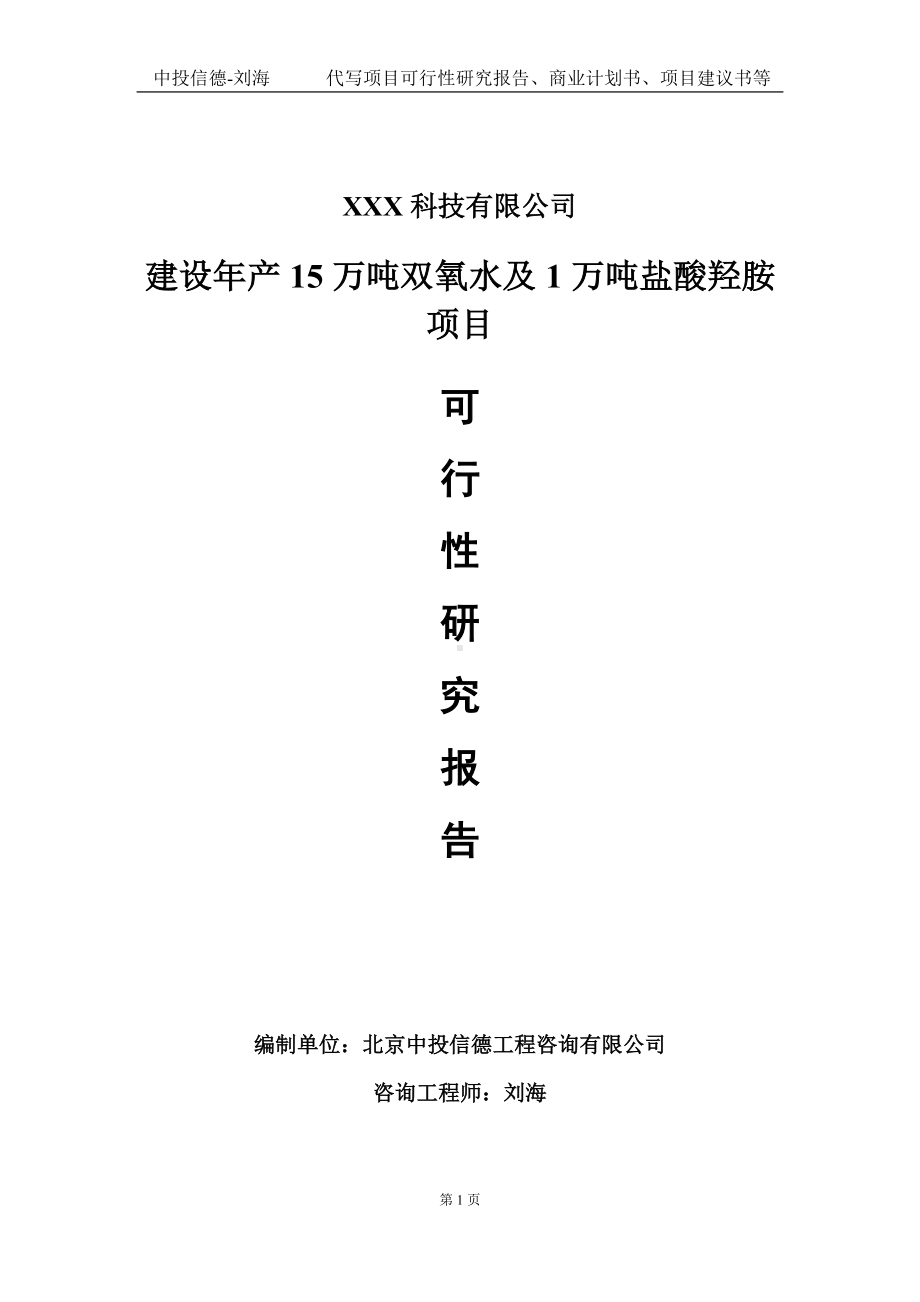 中投信德-刘海　　代写项目可行性研究报告、商业计划书、项目建议书等

XXX 科技有限公司

建设年产 15 万吨双氧水及 1 万吨盐酸羟胺项目

可

行

性

研

究

报

告

编制单位：北京中投信德工程咨询有限公司

咨询工程师：刘海

第 1 页